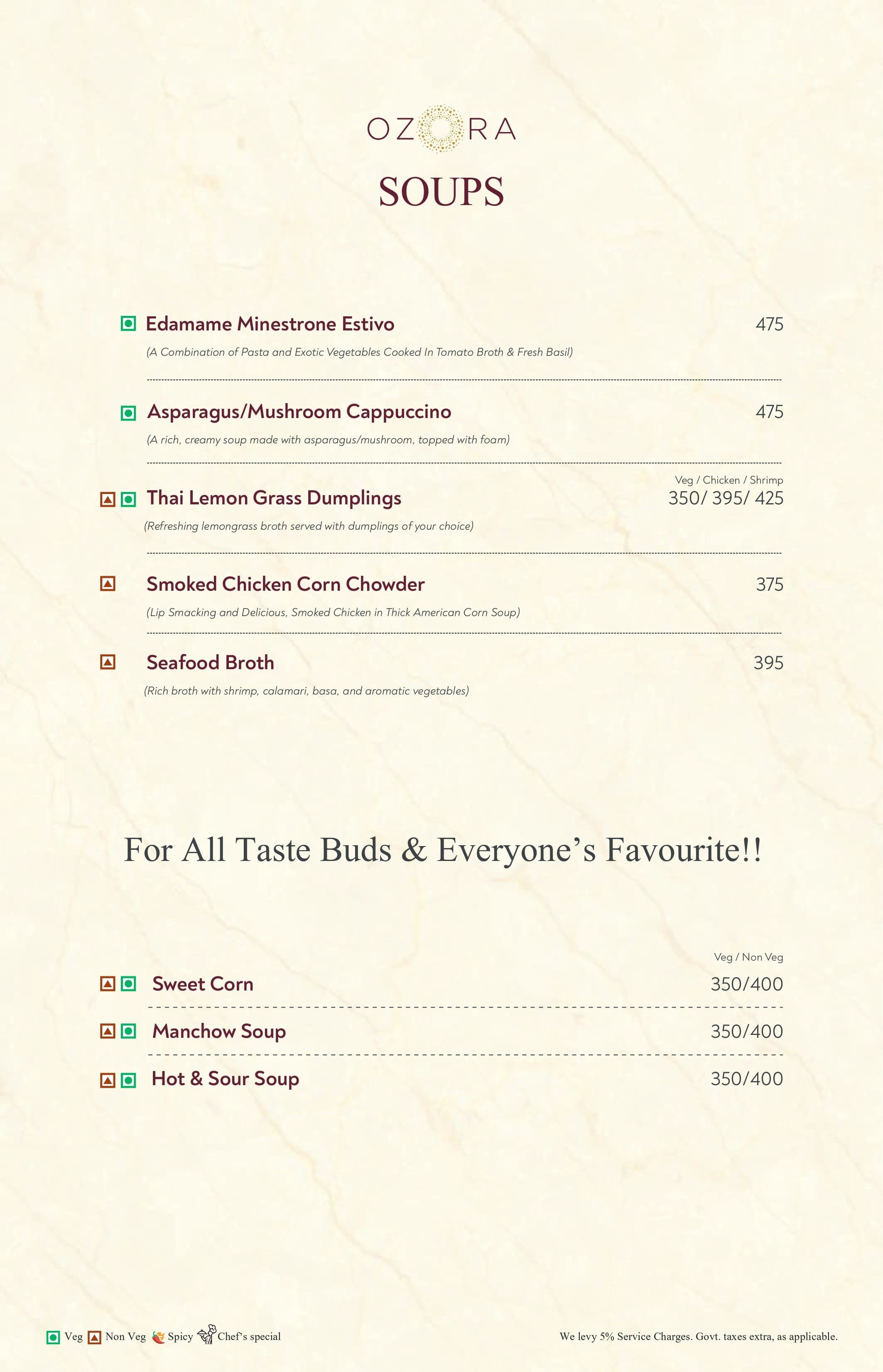 OZORA

SOUPS

Edamame Minestrone Estivo 475

(A Combination of Pasta and Exotic Vegetables Cooked In Tomato Broth & Fresh Basil)

Asparagus/Mushroom Cappuccino 475

(A rich, creamy soup made with asparagus/mushroom, topped with foam)

Veg / Chicken / Shrimp

Thai Lemon Grass Dumplings 350/ 395/ 425

(Refreshing lemongrass broth served with dumplings of your choice)

Smoked Chicken Corn Chowder 375

(Lip Smacking and Delicious, Smoked Chicken in Thick American Corn Soup)

Seafood Broth 395

(Rich broth with shrimp, calamari, basa, and aromatic vegetables)

For All Taste Buds & Everyone's Favourite!!

Veg / Non Veg

Sweet Corn 350/400

Manchow Soup 350/400

Hot & Sour Soup 350/400

Veg Non Veg Spicy Chef's special

We levy 5% Service Charges. Govt. taxes extra, as applicable.